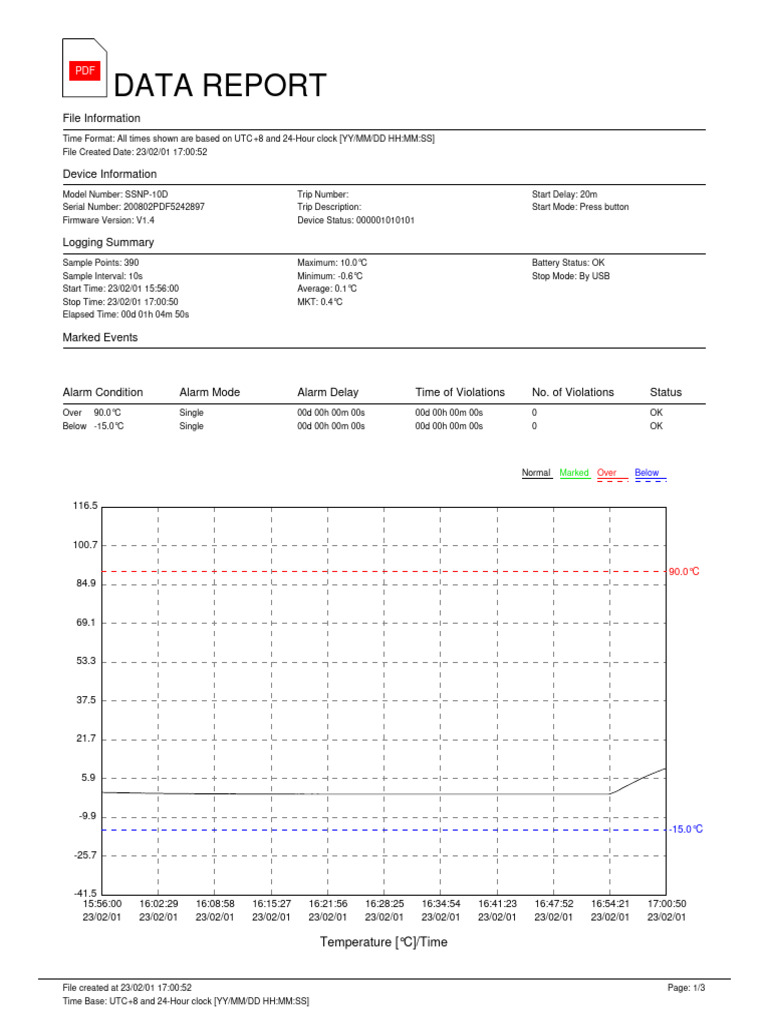 PDF

DATA REPORT

File Information

Time Format: All times shown are based on UTC+8 and 24-Hour clock [YY/MM/DD HH:MM:SS]
File Created Date: 23/02/01 17:00:52

Device Information

Model Number: SSNP-10D
Serial Number: 200802PDF5242897
Firmware Version: V1.4

Trip Number:
Trip Description:
Device Status: 000001010101

Start Delay: 20m
Start Mode: Press button

Logging Summary

Sample Points: 390
Sample Interval: 10s
Start Time: 23/02/01 15:56:00
Stop Time: 23/02/01 17:00:50
Elapsed Time: 00d 01h 04m 50s

Maximum: 10.0℃
Minimum: -0.6℃
Average: 0.1℃
MKT: 0.4℃

Battery Status: OK
Stop Mode: By USB

Marked Events

| Alarm Condition | Alarm Mode | Alarm Delay | Time of Violations | No. of Violations | Status |
|---|---|---|---|---|---|
| Over 90.0℃ | Single | 00d 00h 00m 00s | 00d 00h 00m 00s | 0 | OK |
| Below -15.0℃ | Single | 00d 00h 00m 00s | 00d 00h 00m 00s | 0 | OK |

Normal Marked Over Below

116.5
100.7
84.9
69.1
53.3
37.5
21.7
5.9
-9.9
-25.7
-41.5

90.0℃
-15.0℃

15:56:00 23/02/01
16:02:29 23/02/01
16:08:58 23/02/01
16:15:27 23/02/01
16:21:56 23/02/01
16:28:25 23/02/01
16:34:54 23/02/01
16:41:23 23/02/01
16:47:52 23/02/01
16:54:21 23/02/01
17:00:50 23/02/01

Temperature [℃]/Time

File created at 23/02/01 17:00:52
Time Base: UTC+8 and 24-Hour clock [YY/MM/DD HH:MM:SS]

Page: 1/3